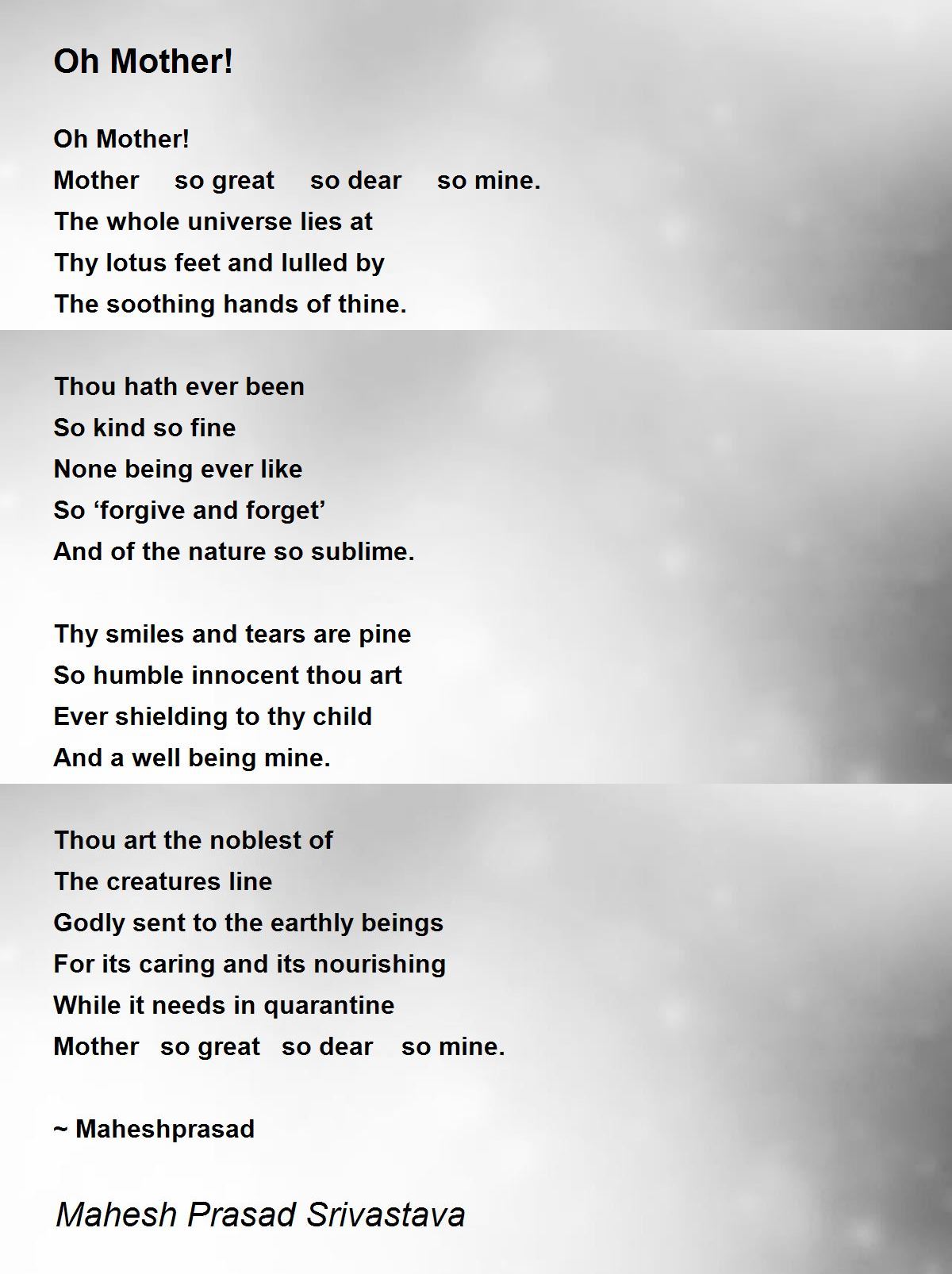 Oh Mother!

Oh Mother!
Mother so great so dear so mine.
The whole universe lies at
Thy lotus feet and lulled by
The soothing hands of thine.

Thou hath ever been
So kind so fine
None being ever like
So 'forgive and forget'
And of the nature so sublime.

Thy smiles and tears are pine
So humble innocent thou art
Ever shielding to thy child
And a well being mine.

Thou art the noblest of
The creatures line
Godly sent to the earthly beings
For its caring and its nourishing
While it needs in quarantine
Mother so great so dear so mine.

~ Maheshprasad

Mahesh Prasad Srivastava